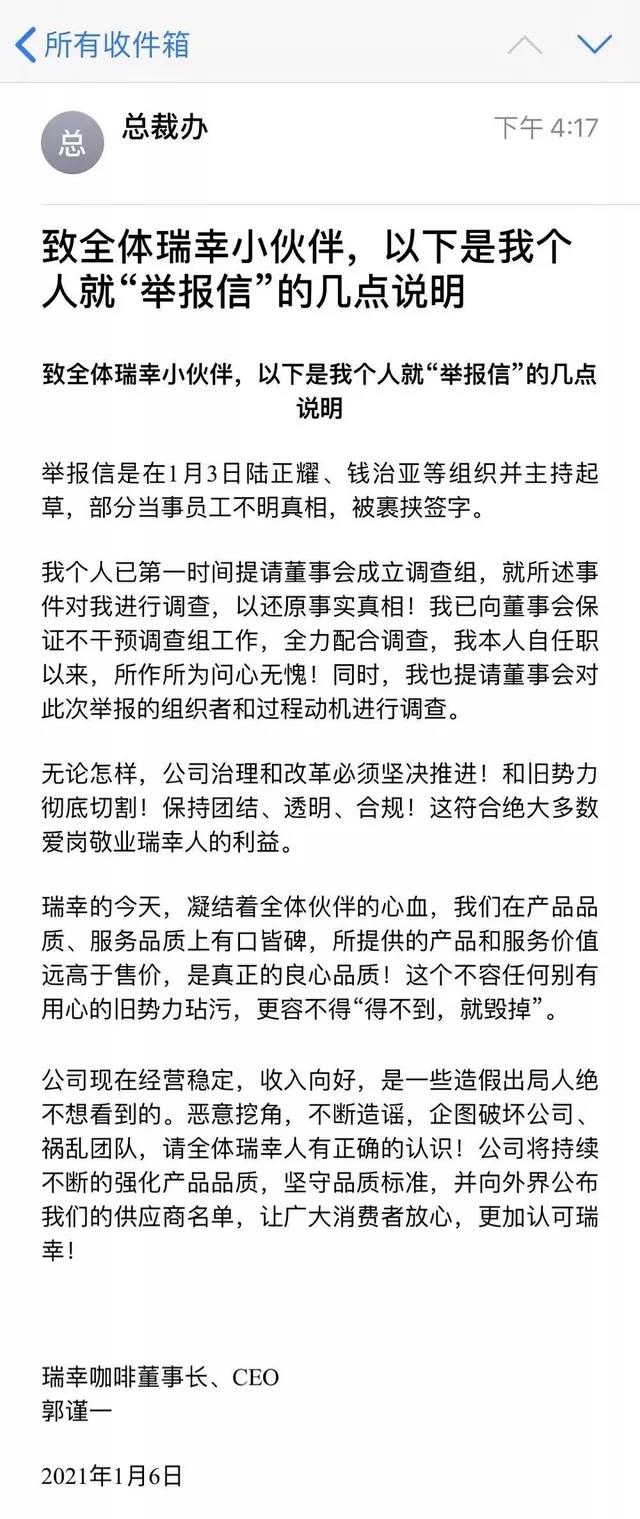 所有收件箱

总

总裁办

下午 4:17

致全体瑞幸小伙伴，以下是我个人就“举报信”的几点说明

致全体瑞幸小伙伴，以下是我个人就“举报信”的几点说明

举报信是在1月3日陆正耀、钱治亚等组织并主持起草，部分当事员工不明真相，被裹挟签字。

我个人已第一时间提请董事会成立调查组，就所述事件对我进行调查，以还原事实真相！我已向董事会保证不干预调查组工作，全力配合调查，我本人自任职以来，所作所为问心无愧！同时，我也提请董事会对此次举报的组织者和过程动机进行调查。

无论怎样，公司治理和改革必须坚决推进！和旧势力彻底切割！保持团结、透明、合规！这符合绝大多数爱岗敬业瑞幸人的利益。

瑞幸的今天，凝结着全体伙伴的心血，我们在产品品质、服务品质上有口皆碑，所提供的产品和服务价值远高于售价，是真正的良心品质！这个不容任何别有用心的旧势力玷污，更容不得“得不到，就毁掉”。

公司现在经营稳定，收入向好，是一些造假出局人绝不想看到的。恶意挖角，不断造谣，企图破坏公司、祸乱团队，请全体瑞幸人有正确的认识！公司将持续不断的强化产品品质，坚守品质标准，并向外界公布我们的供应商名单，让广大消费者放心，更加认可瑞幸！

瑞幸咖啡董事长、CEO
郭谨一

2021年1月6日